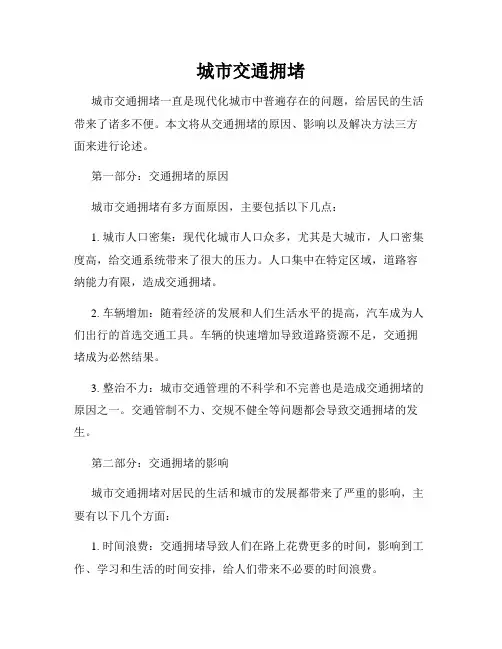 城市交通拥堵

城市交通拥堵一直是现代化城市中普遍存在的问题，给居民的生活带来了诸多不便。本文将从交通拥堵的原因、影响以及解决方法三方面来进行论述。

第一部分：交通拥堵的原因

城市交通拥堵有多方面原因，主要包括以下几点：

1. 城市人口密集：现代化城市人口众多，尤其是大城市，人口密集度高，给交通系统带来了很大的压力。人口集中在特定区域，道路容纳能力有限，造成交通拥堵。

2. 车辆增加：随着经济的发展和人们生活水平的提高，汽车成为人们出行的首选交通工具。车辆的快速增加导致道路资源不足，交通拥堵成为必然结果。

3. 整治不力：城市交通管理的不科学和不完善也是造成交通拥堵的原因之一。交通管制不力、交规不健全等问题都会导致交通拥堵的发生。

第二部分：交通拥堵的影响

城市交通拥堵对居民的生活和城市的发展都带来了严重的影响，主要有以下几个方面：

1. 时间浪费：交通拥堵导致人们在路上花费更多的时间，影响到工作、学习和生活的时间安排，给人们带来不必要的时间浪费。